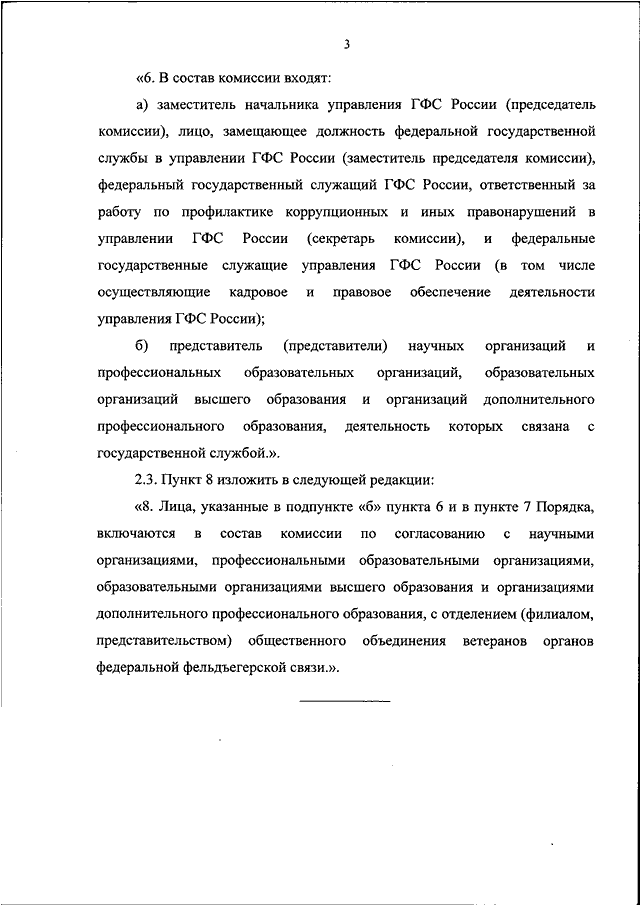 3

«6. В состав комиссии входят:

а) заместитель начальника управления ГФС России (председатель комиссии), лицо, замещающее должность федеральной государственной службы в управлении ГФС России (заместитель председателя комиссии), федеральный государственный служащий ГФС России, ответственный за работу по профилактике коррупционных и иных правонарушений в управлении ГФС России (секретарь комиссии), и федеральные государственные служащие управления ГФС России (в том числе осуществляющие кадровое и правовое обеспечение деятельности управления ГФС России);

б) представитель (представители) научных организаций и профессиональных образовательных организаций, образовательных организаций высшего образования и организаций дополнительного профессионального образования, деятельность которых связана с государственной службой.».

2.3. Пункт 8 изложить в следующей редакции:

«8. Лица, указанные в подпункте «б» пункта 6 и в пункте 7 Порядка, включаются в состав комиссии по согласованию с научными организациями, профессиональными образовательными организациями, образовательными организациями высшего образования и организациями дополнительного профессионального образования, с отделением (филиалом, представительством) общественного объединения ветеранов органов федеральной фельдъегерской связи.».